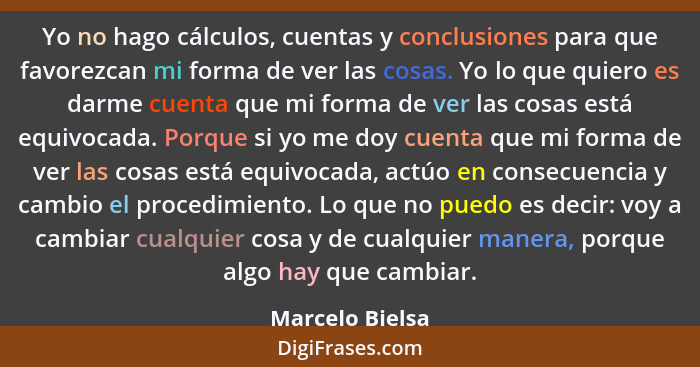 Yo no hago cálculos, cuentas y conclusiones para que favorezcan mi forma de ver las cosas. Yo lo que quiero es darme cuenta que mi forma de ver las cosas está equivocada. Porque si yo me doy cuenta que mi forma de ver las cosas está equivocada, actúo en consecuencia y cambio el procedimiento. Lo que no puedo es decir: voy a cambiar cualquier cosa y de cualquier manera, porque algo hay que cambiar.

Marcelo Bielsa

DigiFrases.com